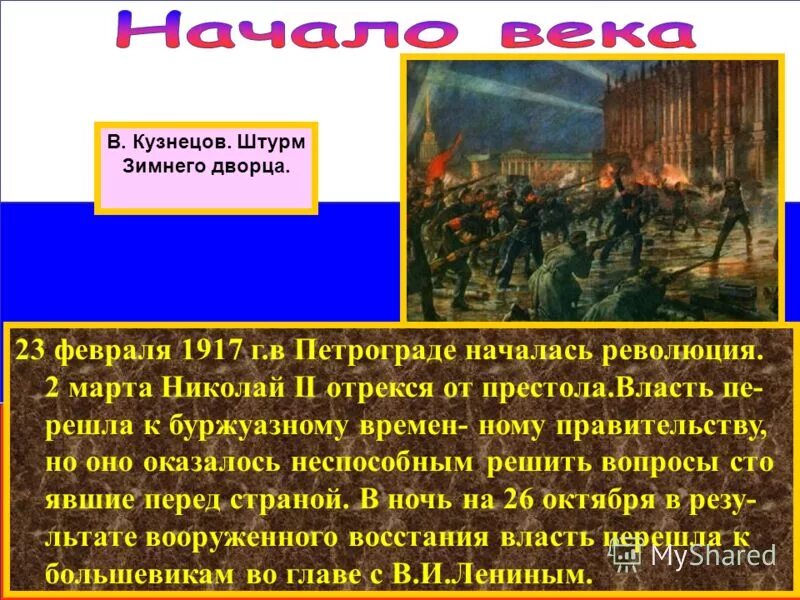 Начало века

В. Кузнецов. Штурм Зимнего дворца.

23 февраля 1917 г.в Петрограде началась революция. 2 марта Николай II отрекся от престола.Власть перешла к буржуазному времен- ному правительству, но оно оказалось неспособным решить вопросы сто явшие перед страной. В ночь на 26 октября в результате вооруженного восстания власть перешла к большевикам во главе с В.И.Лениным.

MyShared